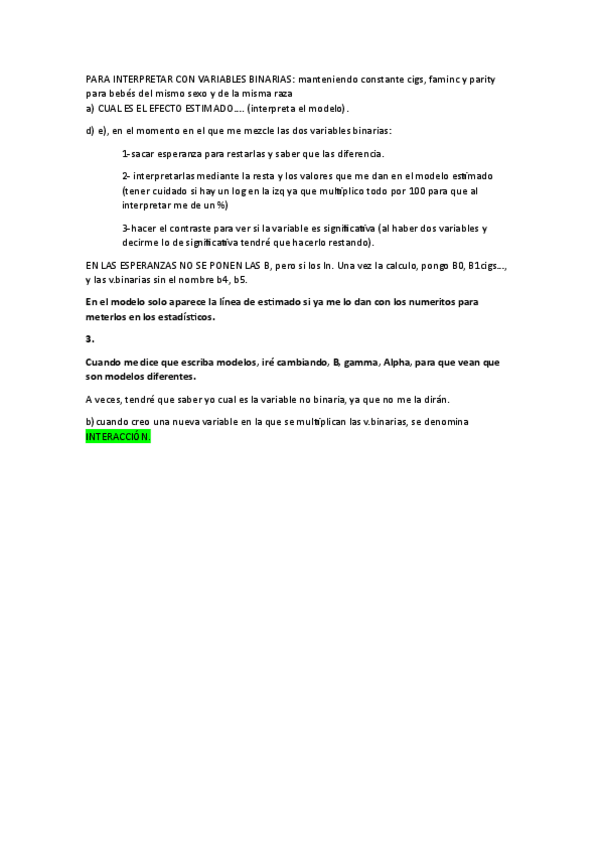 PARA INTERPRETAR CON VARIABLES BINARIAS: manteniendo constante cigs, faminc y parity para bebés del mismo sexo y de la misma raza
a) CUAL ES EL EFECTO ESTIMADO…. (interpreta el modelo).

d) e), en el momento en el que me mezcle las dos variables binarias:

1-sacar esperanza para restarlas y saber que las diferencia.

2- interpretarlas mediante la resta y los valores que me dan en el modelo estimado (tener cuidado si hay un log en la izq ya que multiplico todo por 100 para que al interpretar me de un %)

3-hacer el contraste para ver si la variable es significativa (al haber dos variables y decirme lo de significativa tendré que hacerlo restando).

EN LAS ESPERANZAS NO SE PONEN LAS B, pero si los ln. Una vez la calculo, pongo B0, B1cigs…, y las v.binarias sin el nombre b4, b5.

En el modelo solo aparece la línea de estimado si ya me lo dan con los numeritos para meterlos en los estadísticos.

3.

Cuando me dice que escriba modelos, iré cambiando, B, gamma, Alpha, para que vean que son modelos diferentes.

A veces, tendré que saber yo cual es la variable no binaria, ya que no me la dirán.

b) cuando creo una nueva variable en la que se multiplican las v.binarias, se denomina INTERACCIÓN.